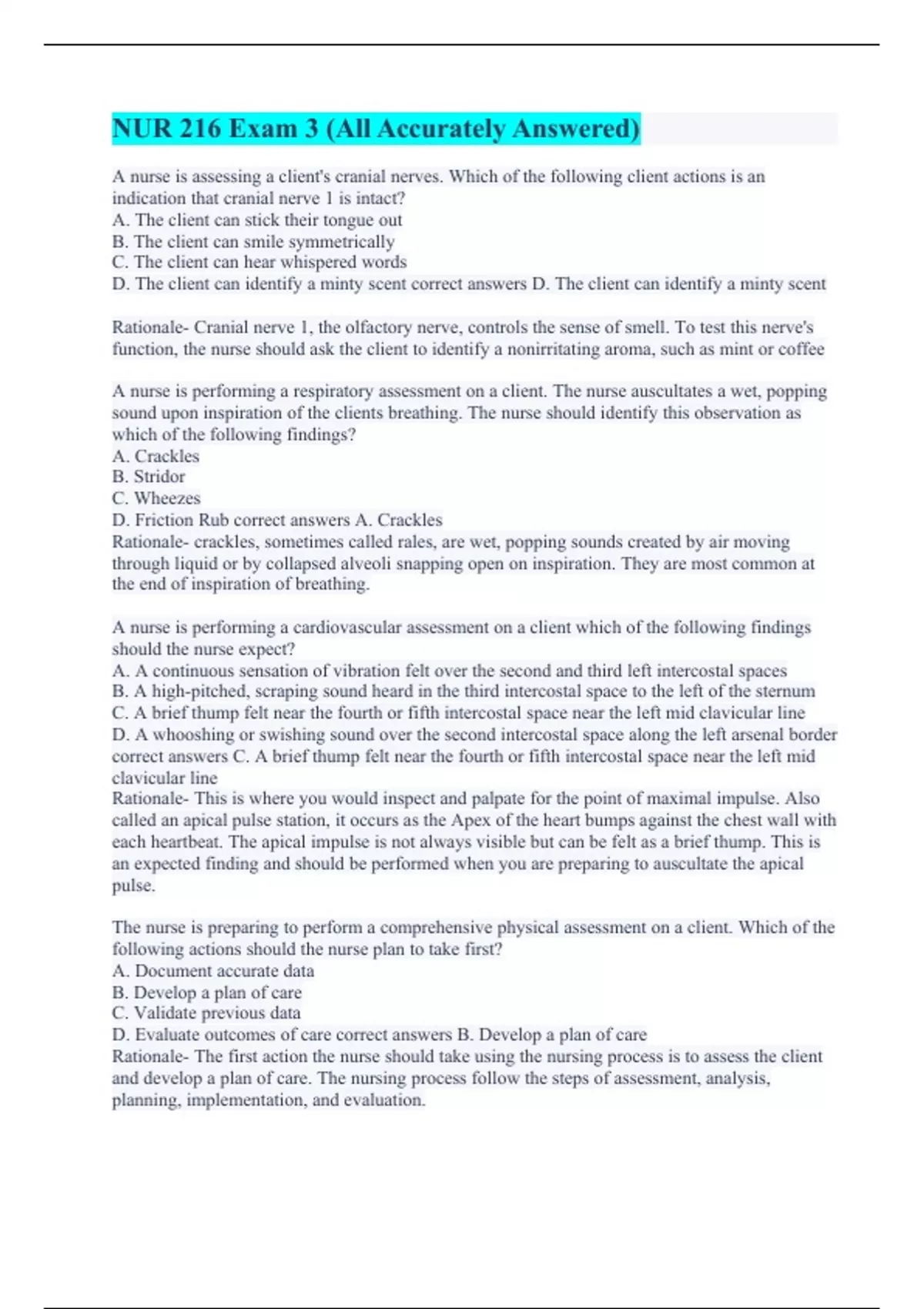 NUR 216 Exam 3 (All Accurately Answered)

A nurse is assessing a client's cranial nerves. Which of the following client actions is an indication that cranial nerve 1 is intact?
A. The client can stick their tongue out
B. The client can smile symmetrically
C. The client can hear whispered words
D. The client can identify a minty scent correct answers D. The client can identify a minty scent

Rationale- Cranial nerve 1, the olfactory nerve, controls the sense of smell. To test this nerve's function, the nurse should ask the client to identify a nonirritating aroma, such as mint or coffee

A nurse is performing a respiratory assessment on a client. The nurse auscultates a wet, popping sound upon inspiration of the clients breathing. The nurse should identify this observation as which of the following findings?
A. Crackles
B. Stridor
C. Wheezes
D. Friction Rub correct answers A. Crackles
Rationale- crackles, sometimes called rales, are wet, popping sounds created by air moving through liquid or by collapsed alveoli snapping open on inspiration. They are most common at the end of inspiration of breathing.

A nurse is performing a cardiovascular assessment on a client which of the following findings should the nurse expect?
A. A continuous sensation of vibration felt over the second and third left intercostal spaces
B. A high-pitched, scraping sound heard in the third intercostal space to the left of the sternum
C. A brief thump felt near the fourth or fifth intercostal space near the left mid clavicular line
D. A whooshing or swishing sound over the second intercostal space along the left arsenal border correct answers C. A brief thump felt near the fourth or fifth intercostal space near the left mid clavicular line
Rationale- This is where you would inspect and palpate for the point of maximal impulse. Also called an apical pulse station, it occurs as the Apex of the heart bumps against the chest wall with each heartbeat. The apical impulse is not always visible but can be felt as a brief thump. This is an expected finding and should be performed when you are preparing to auscultate the apical pulse.

The nurse is preparing to perform a comprehensive physical assessment on a client. Which of the following actions should the nurse plan to take first?
A. Document accurate data
B. Develop a plan of care
C. Validate previous data
D. Evaluate outcomes of care correct answers B. Develop a plan of care
Rationale- The first action the nurse should take using the nursing process is to assess the client and develop a plan of care. The nursing process follow the steps of assessment, analysis, planning, implementation, and evaluation.